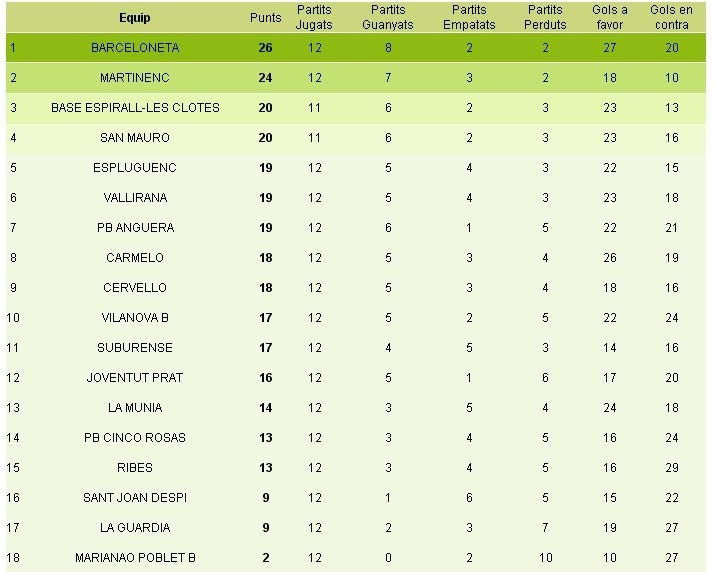 | | Equip | Punts | Partits Jugats | Partits Guanyats | Partits Empatats | Partits Perduts | Gols a favor | Gols en contra |
|---|---|---|---|---|---|---|---|---|
| 1 | BARCELONETA | 26 | 12 | 8 | 2 | 2 | 27 | 20 |
| 2 | MARTINENC | 24 | 12 | 7 | 3 | 2 | 18 | 10 |
| 3 | BASE ESPIRALL-LES CLOTES | 20 | 11 | 6 | 2 | 3 | 23 | 13 |
| 4 | SAN MAURO | 20 | 11 | 6 | 2 | 3 | 23 | 16 |
| 5 | ESPLUGUENC | 19 | 12 | 5 | 4 | 3 | 22 | 15 |
| 6 | VALLIRANA | 19 | 12 | 5 | 4 | 3 | 23 | 18 |
| 7 | PB ANGUERA | 19 | 12 | 6 | 1 | 5 | 22 | 21 |
| 8 | CARMELO | 18 | 12 | 5 | 3 | 4 | 26 | 19 |
| 9 | CERVELLO | 18 | 12 | 5 | 3 | 4 | 18 | 16 |
| 10 | VILANOVA B | 17 | 12 | 5 | 2 | 5 | 22 | 24 |
| 11 | SUBURENSE | 17 | 12 | 4 | 5 | 3 | 14 | 16 |
| 12 | JOVENTUT PRAT | 16 | 12 | 5 | 1 | 6 | 17 | 20 |
| 13 | LA MUNIA | 14 | 12 | 3 | 5 | 4 | 24 | 18 |
| 14 | PB CINCO ROSAS | 13 | 12 | 3 | 4 | 5 | 16 | 24 |
| 15 | RIBES | 13 | 12 | 3 | 4 | 5 | 16 | 29 |
| 16 | SANT JOAN DESPI | 9 | 12 | 1 | 6 | 5 | 15 | 22 |
| 17 | LA GUARDIA | 9 | 12 | 2 | 3 | 7 | 19 | 27 |
| 18 | MARIANAO POBLET B | 2 | 12 | 0 | 2 | 10 | 10 | 27 |